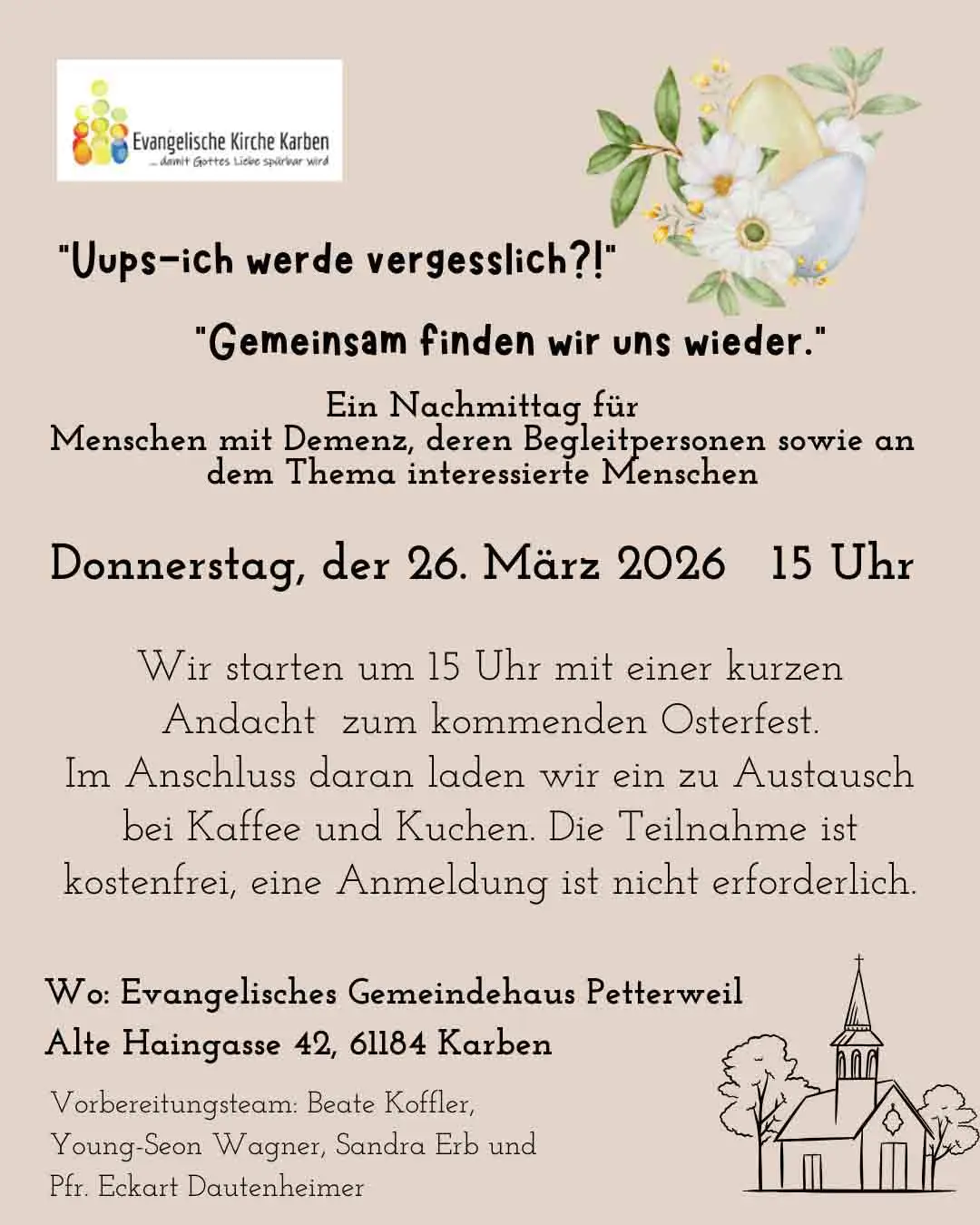 Evangelische Kirche Karben
... damit Gottes Liebe spürbar wird

"Uups-ich werde vergesslich?!"

"Gemeinsam finden wir uns wieder."

Ein Nachmittag für
Menschen mit Demenz, deren Begleitpersonen sowie an dem Thema interessierte Menschen

Donnerstag, der 26. März 2026 15 Uhr

Wir starten um 15 Uhr mit einer kurzen Andacht zum kommenden Osterfest. Im Anschluss daran laden wir ein zu Austausch bei Kaffee und Kuchen. Die Teilnahme ist kostenfrei, eine Anmeldung ist nicht erforderlich.

Wo: Evangelisches Gemeindehaus Petterweil
Alte Haingasse 42, 61184 Karben

Vorbereitungsteam: Beate Koffler,
Young-Seon Wagner, Sandra Erb und
Pfr. Eckart Dautenheimer